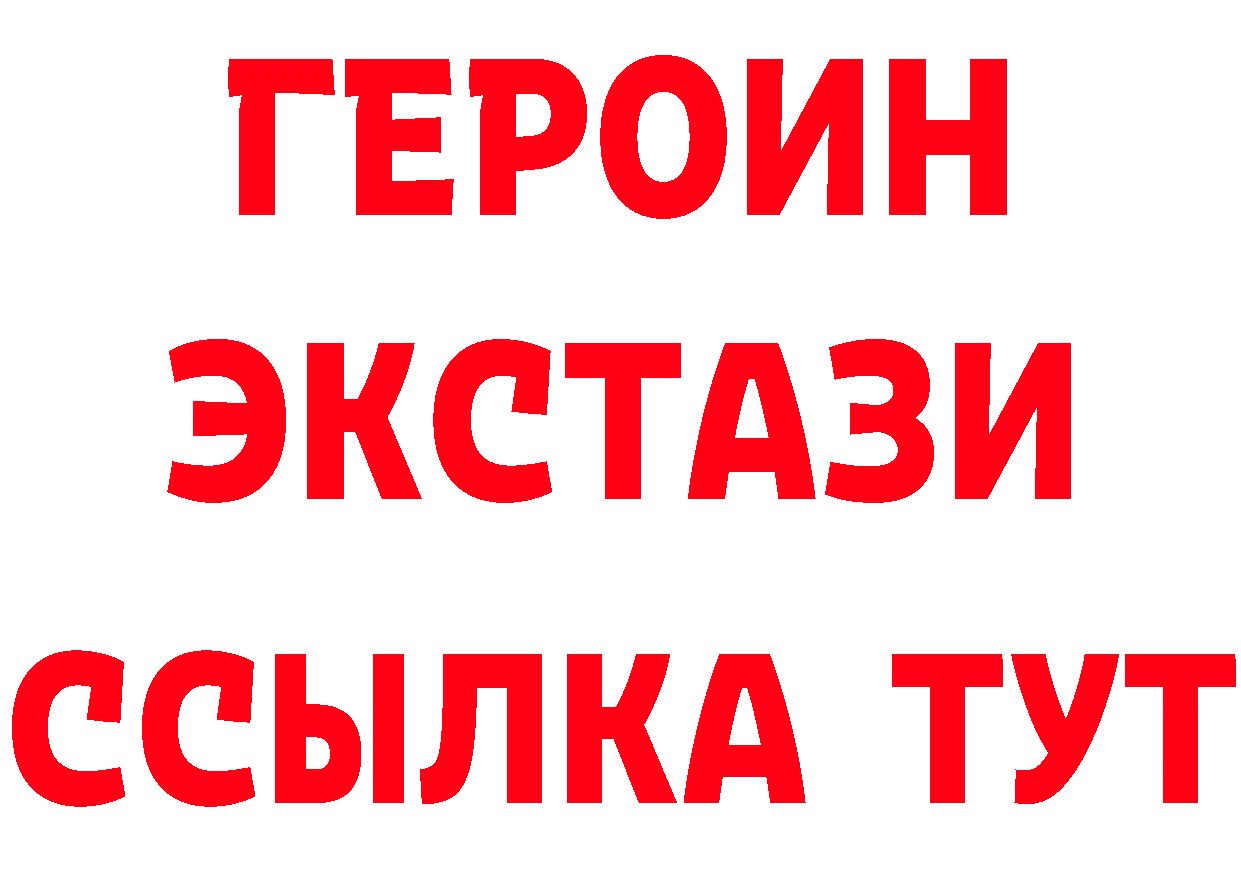 ГЕРОИН
ЭКСТАЗИ
ССЫЛКА ТУТ